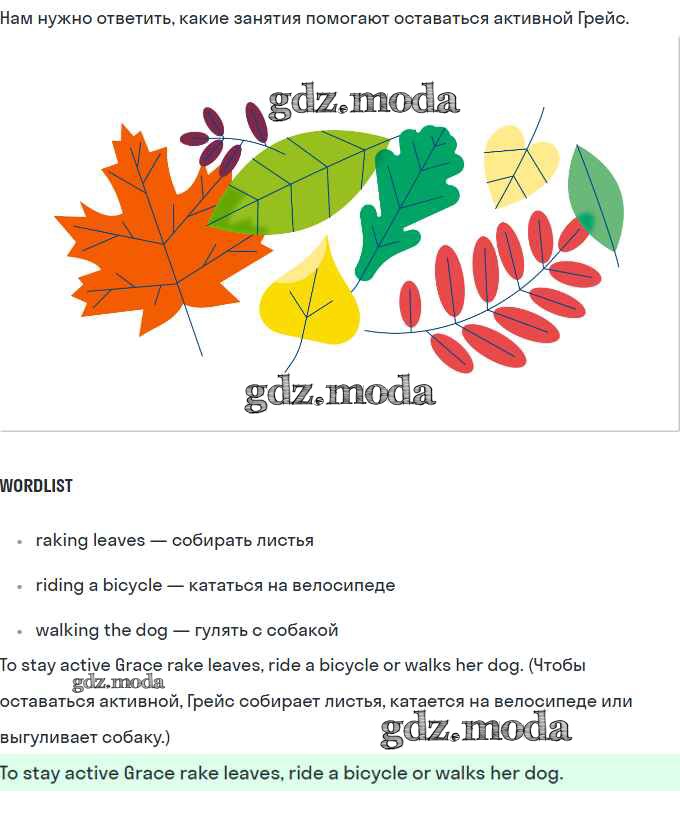 Нам нужно ответить, какие занятия помогают оставаться активной Грейс.

WORDLIST

• raking leaves — собирать листья

• riding a bicycle — кататься на велосипеде

• walking the dog — гулять с собакой

To stay active Grace rake leaves, ride a bicycle or walks her dog. (Чтобы оставаться активной, Грейс собирает листья, катается на велосипеде или выгуливает собаку.)

To stay active Grace rake leaves, ride a bicycle or walks her dog.

gdz.moda